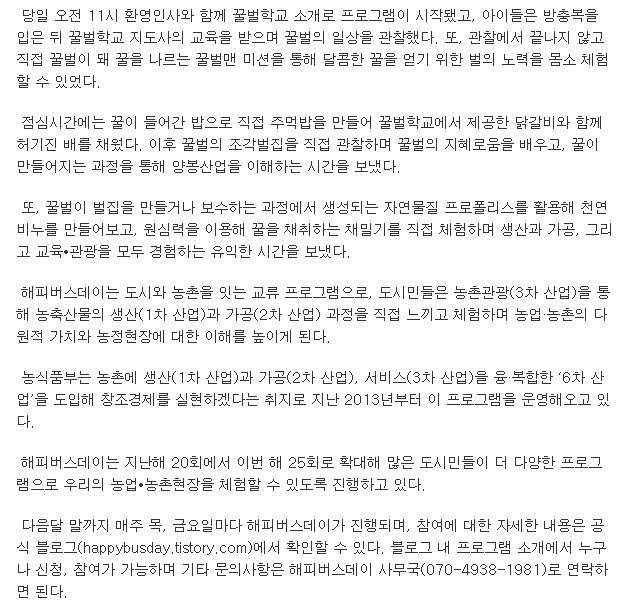 당일 오전 11시 환영인사와 함께 꿀벌학교 소개로 프로그램이 시작됐고, 아이들은 방충복을 입은 뒤 꿀벌학교 지도사의 교육을 받으며 꿀벌의 일상을 관찰했다. 또, 관찰에서 끝나지 않고 직접 꿀벌이 돼 꿀을 나르는 꿀벌맨 미션을 통해 달콤한 꿀을 얻기 위한 벌의 노력을 몸소 체험할 수 있었다.

점심시간에는 꿀이 들어간 밥으로 직접 주먹밥을 만들어 꿀벌학교에서 제공한 닭갈비와 함께 허기진 배를 채웠다. 이후 꿀벌의 조각벌집을 직접 관찰하며 꿀벌의 지혜로움을 배우고, 꿀이 만들어지는 과정을 통해 양봉산업을 이해하는 시간을 보냈다.

또, 꿀벌이 벌집을 만들거나 보수하는 과정에서 생성되는 자연물질 프로폴리스를 활용해 천연비누를 만들어보고, 원심력을 이용해 꿀을 채취하는 채밀기를 직접 체험하며 생산과 가공, 그리고 교육•관광을 모두 경험하는 유익한 시간을 보냈다.

해피버스데이는 도시와 농촌을 잇는 교류 프로그램으로, 도시민들은 농촌관광(3차 산업)을 통해 농축산물의 생산(1차 산업)과 가공(2차 산업) 과정을 직접 느끼고 체험하며 농업·농촌의 다원적 가치와 농정현장에 대한 이해를 높이게 된다.

농식품부는 농촌에 생산(1차 산업)과 가공(2차 산업), 서비스(3차 산업)을 융·복합한 '6차 산업'을 도입해 창조경제를 실현하겠다는 취지로 지난 2013년부터 이 프로그램을 운영해오고 있다.

해피버스데이는 지난해 20회에서 이번 해 25회로 확대해 많은 도시민들이 더 다양한 프로그램으로 우리의 농업•농촌현장을 체험할 수 있도록 진행하고 있다.

다음달 말까지 매주 목, 금요일마다 해피버스데이가 진행되며, 참여에 대한 자세한 내용은 공식 블로그(happybusday.tistory.com)에서 확인할 수 있다. 블로그 내 프로그램 소개에서 누구나 신청, 참여가 가능하며 기타 문의사항은 해피버스데이 사무국(070-4938-1981)로 연락하면 된다.